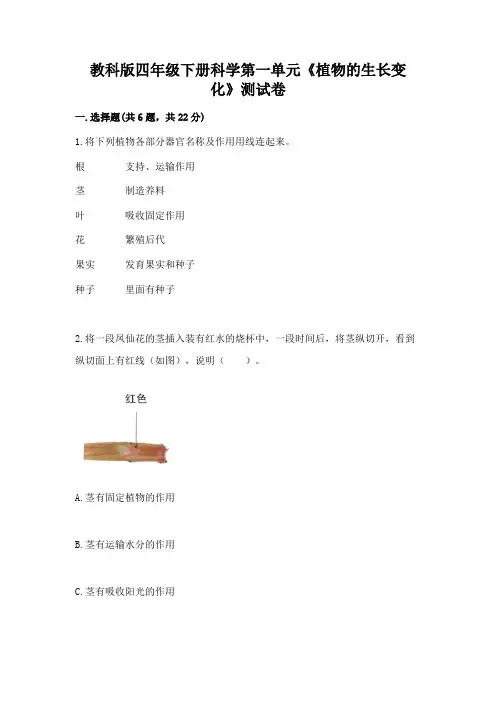 教科版四年级下册科学第一单元《植物的生长变化》测试卷

一.选择题(共6题，共22分)

1.将下列植物各部分器官名称及作用用线连起来。

根　　支持、运输作用

茎　　制造养料

叶　　吸收固定作用

花　　繁殖后代

果实　　发育果实和种子

种子　　里面有种子

2.将一段凤仙花的茎插入装有红水的烧杯中，一段时间后，将茎纵切开，看到纵切面上有红线（如图），说明（　　）。

红色

A.茎有固定植物的作用

B.茎有运输水分的作用

C.茎有吸收阳光的作用